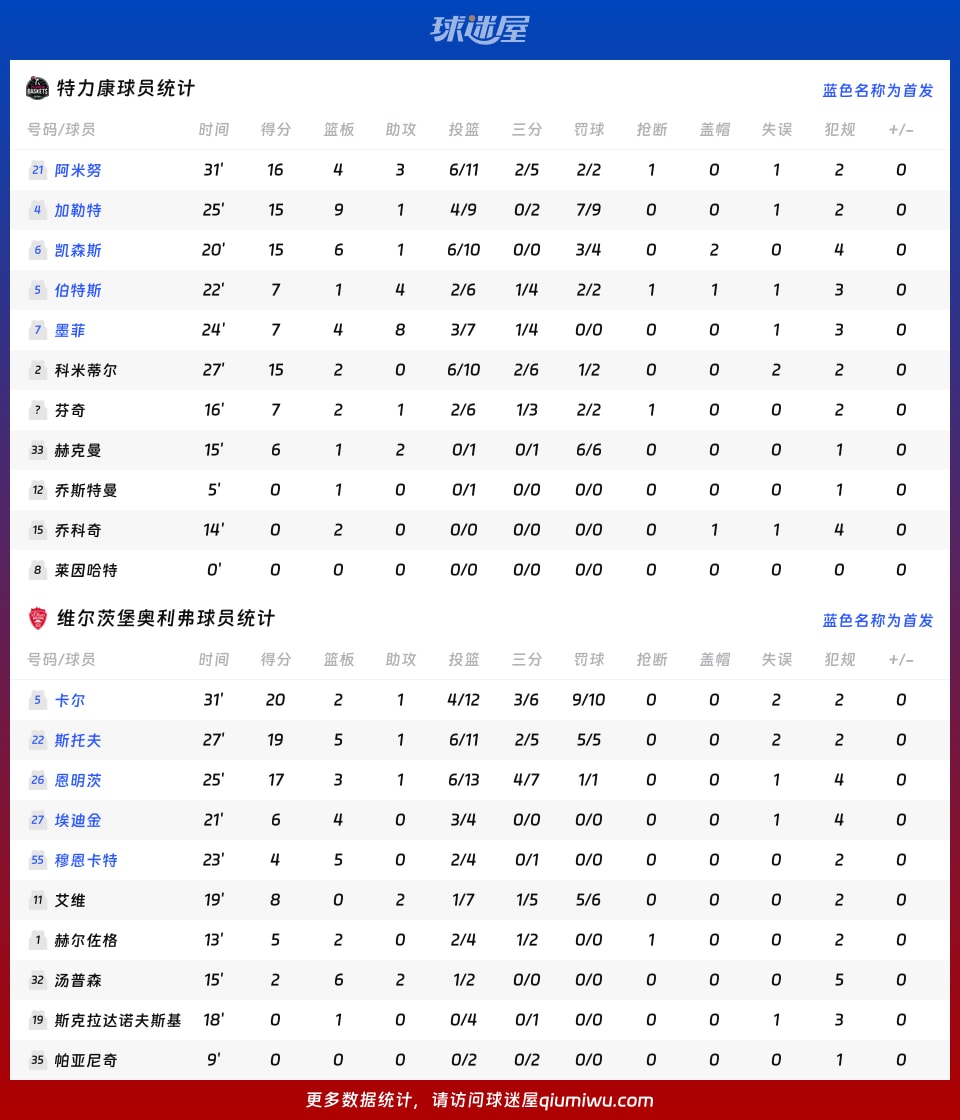 球迷屋

BASKETS 特力康球员统计

蓝色名称为首发

| 号码/球员 | 时间 | 得分 | 篮板 | 助攻 | 投篮 | 三分 | 罚球 | 抢断 | 盖帽 | 失误 | 犯规 | +/- |
|---|---|---|---|---|---|---|---|---|---|---|---|---|
| 21 阿米努 | 31' | 16 | 4 | 3 | 6/11 | 2/5 | 2/2 | 1 | 0 | 1 | 2 | 0 |
| 4 加勒特 | 25' | 15 | 9 | 1 | 4/9 | 0/2 | 7/9 | 0 | 0 | 1 | 2 | 0 |
| 6 凯森斯 | 20' | 15 | 6 | 1 | 6/10 | 0/0 | 3/4 | 0 | 2 | 0 | 4 | 0 |
| 5 伯特斯 | 22' | 7 | 1 | 4 | 2/6 | 1/4 | 2/2 | 1 | 1 | 1 | 3 | 0 |
| 7 墨菲 | 24' | 7 | 4 | 8 | 3/7 | 1/4 | 0/0 | 0 | 0 | 1 | 3 | 0 |
| 2 科米蒂尔 | 27' | 15 | 2 | 0 | 6/10 | 2/6 | 1/2 | 0 | 0 | 2 | 2 | 0 |
| ? 芬奇 | 16' | 7 | 2 | 1 | 2/6 | 1/3 | 2/2 | 1 | 0 | 0 | 2 | 0 |
| 33 赫克曼 | 15' | 6 | 1 | 2 | 0/1 | 0/1 | 6/6 | 0 | 0 | 0 | 1 | 0 |
| 12 乔斯特曼 | 5' | 0 | 1 | 0 | 0/1 | 0/0 | 0/0 | 0 | 0 | 0 | 1 | 0 |
| 15 乔科奇 | 14' | 0 | 2 | 0 | 0/0 | 0/0 | 0/0 | 0 | 1 | 1 | 4 | 0 |
| 8 莱因哈特 | 0' | 0 | 0 | 0 | 0/0 | 0/0 | 0/0 | 0 | 0 | 0 | 0 | 0 |

维尔茨堡奥利弗球员统计

蓝色名称为首发

| 号码/球员 | 时间 | 得分 | 篮板 | 助攻 | 投篮 | 三分 | 罚球 | 抢断 | 盖帽 | 失误 | 犯规 | +/- |
|---|---|---|---|---|---|---|---|---|---|---|---|---|
| 5 卡尔 | 31' | 20 | 2 | 1 | 4/12 | 3/6 | 9/10 | 0 | 0 | 2 | 2 | 0 |
| 22 斯托夫 | 27' | 19 | 5 | 1 | 6/11 | 2/5 | 5/5 | 0 | 0 | 2 | 2 | 0 |
| 26 恩明茨 | 25' | 17 | 3 | 1 | 6/13 | 4/7 | 1/1 | 0 | 0 | 1 | 4 | 0 |
| 27 埃迪金 | 21' | 6 | 4 | 0 | 3/4 | 0/0 | 0/0 | 0 | 0 | 1 | 4 | 0 |
| 55 穆恩卡特 | 23' | 4 | 5 | 0 | 2/4 | 0/1 | 0/0 | 0 | 0 | 0 | 2 | 0 |
| 11 艾维 | 19' | 8 | 0 | 2 | 1/7 | 1/5 | 5/6 | 0 | 0 | 0 | 2 | 0 |
| 1 赫尔佐格 | 13' | 5 | 2 | 0 | 2/4 | 1/2 | 0/0 | 1 | 0 | 0 | 2 | 0 |
| 32 汤普森 | 15' | 2 | 6 | 2 | 1/2 | 0/0 | 0/0 | 0 | 0 | 0 | 5 | 0 |
| 19 斯克拉达诺夫斯基 | 18' | 0 | 1 | 0 | 0/4 | 0/1 | 0/0 | 0 | 0 | 1 | 3 | 0 |
| 35 帕亚尼奇 | 9' | 0 | 0 | 0 | 0/2 | 0/2 | 0/0 | 0 | 0 | 0 | 1 | 0 |

更多数据统计，请访问球迷屋qiumiwu.com